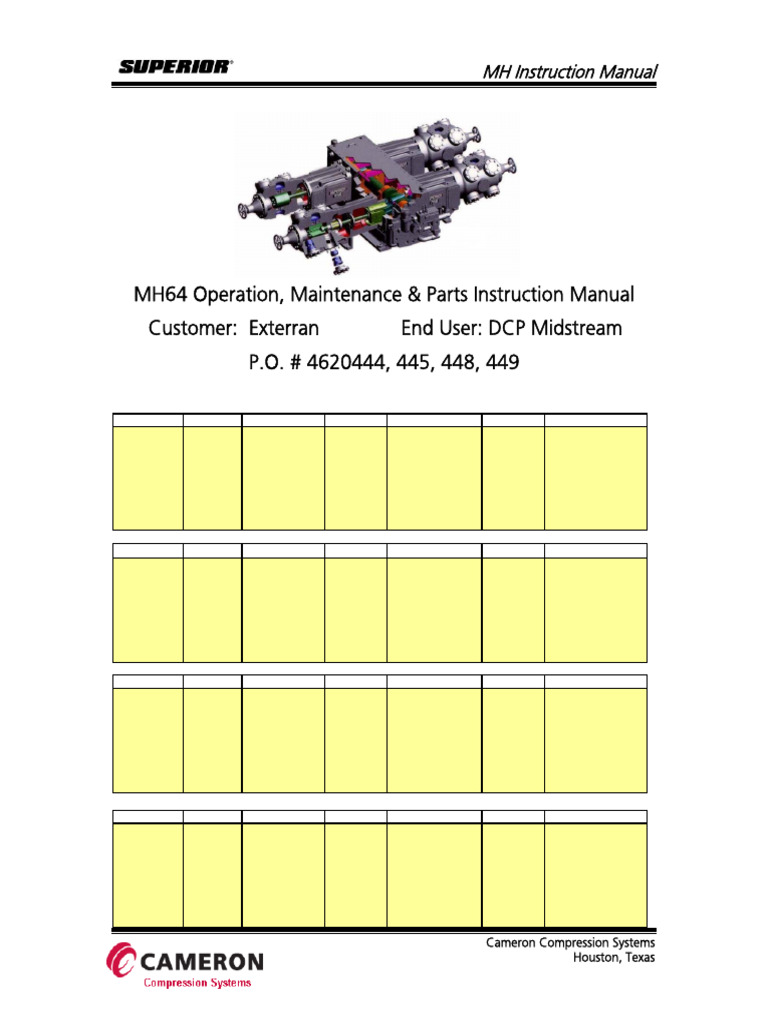 SUPERIOR®

MH Instruction Manual

MH64 Operation, Maintenance & Parts Instruction Manual

Customer: Exterran End User: DCP Midstream

P.O. # 4620444, 445, 448, 449

Cameron Compression Systems
Houston, Texas

CAMERON
Compression Systems